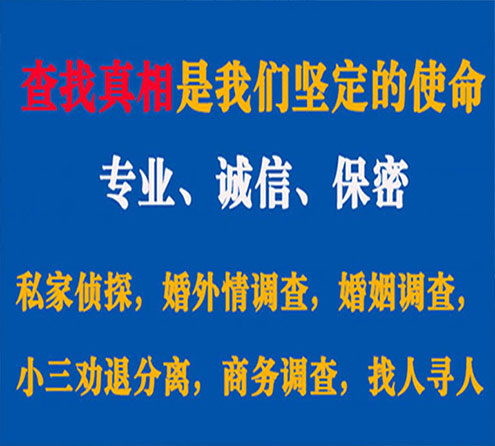 查找真相是我们坚定的使命

专业、诚信、保密

私家侦探，婚外情调查，婚姻调查，

小三劝退分离，商务调查，找人寻人